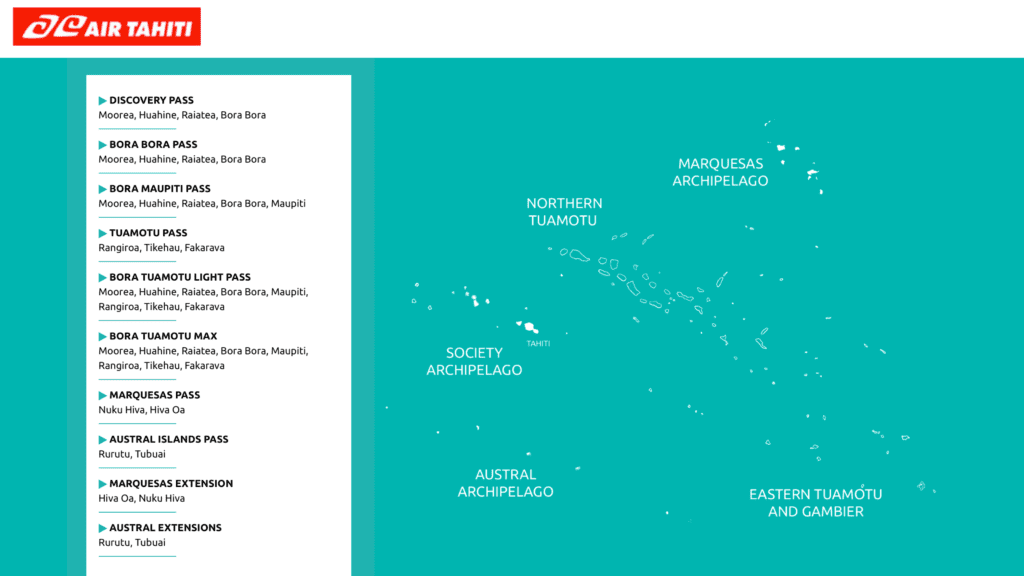 AIR TAHITI

▶ DISCOVERY PASS
Moorea, Huahine, Raiatea, Bora Bora

▶ BORA BORA PASS
Moorea, Huahine, Raiatea, Bora Bora

▶ BORA MAUPITI PASS
Moorea, Huahine, Raiatea, Bora Bora, Maupiti

▶ TUAMOTU PASS
Rangiroa, Tikehau, Fakarava

▶ BORA TUAMOTU LIGHT PASS
Moorea, Huahine, Raiatea, Bora Bora, Maupiti, Rangiroa, Tikehau, Fakarava

▶ BORA TUAMOTU MAX
Moorea, Huahine, Raiatea, Bora Bora, Maupiti, Rangiroa, Tikehau, Fakarava

▶ MARQUESAS PASS
Nuku Hiva, Hiva Oa

▶ AUSTRAL ISLANDS PASS
Rurutu, Tubuai

▶ MARQUESAS EXTENSION
Hiva Oa, Nuku Hiva

▶ AUSTRAL EXTENSIONS
Rurutu, Tubuai

MARQUESAS ARCHIPELAGO

NORTHERN TUAMOTU

TAHITI

SOCIETY ARCHIPELAGO

AUSTRAL ARCHIPELAGO

EASTERN TUAMOTU AND GAMBIER